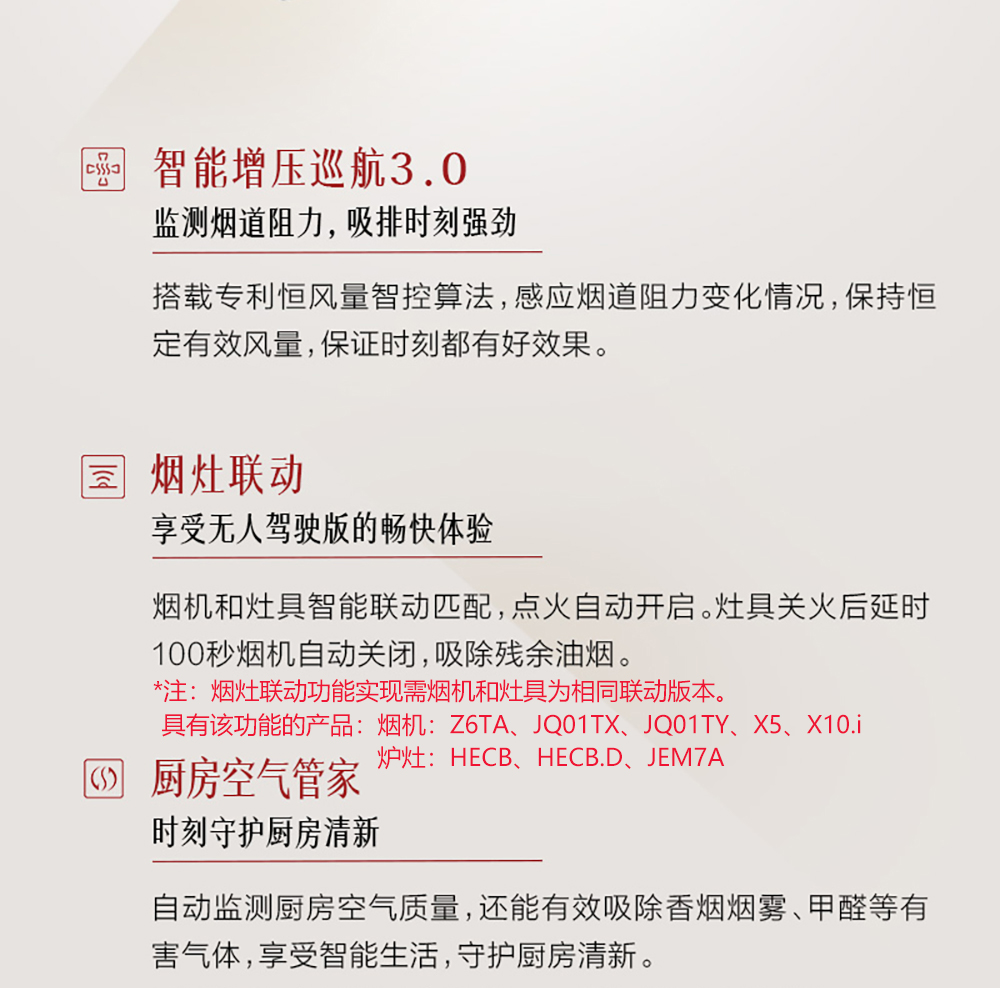 智能增压巡航3.0
监测烟道阻力，吸排时刻强劲

搭载专利恒风量智控算法，感应烟道阻力变化情况，保持恒定有效风量，保证时刻都有好效果。

烟灶联动
享受无人驾驶版的畅快体验

烟机和灶具智能联动匹配，点火自动开启。灶具关火后延时100秒烟机自动关闭，吸除残余油烟。
*注：烟灶联动功能实现需烟机和灶具为相同联动版本。
具有该功能的产品：烟机：Z6TA、JQ01TX、JQ01TY、X5、X10.i
炉灶：HECB、HECB.D、JEM7A

厨房空气管家
时刻守护厨房清新

自动监测厨房空气质量，还能有效吸除香烟烟雾、甲醛等有害气体，享受智能生活，守护厨房清新。